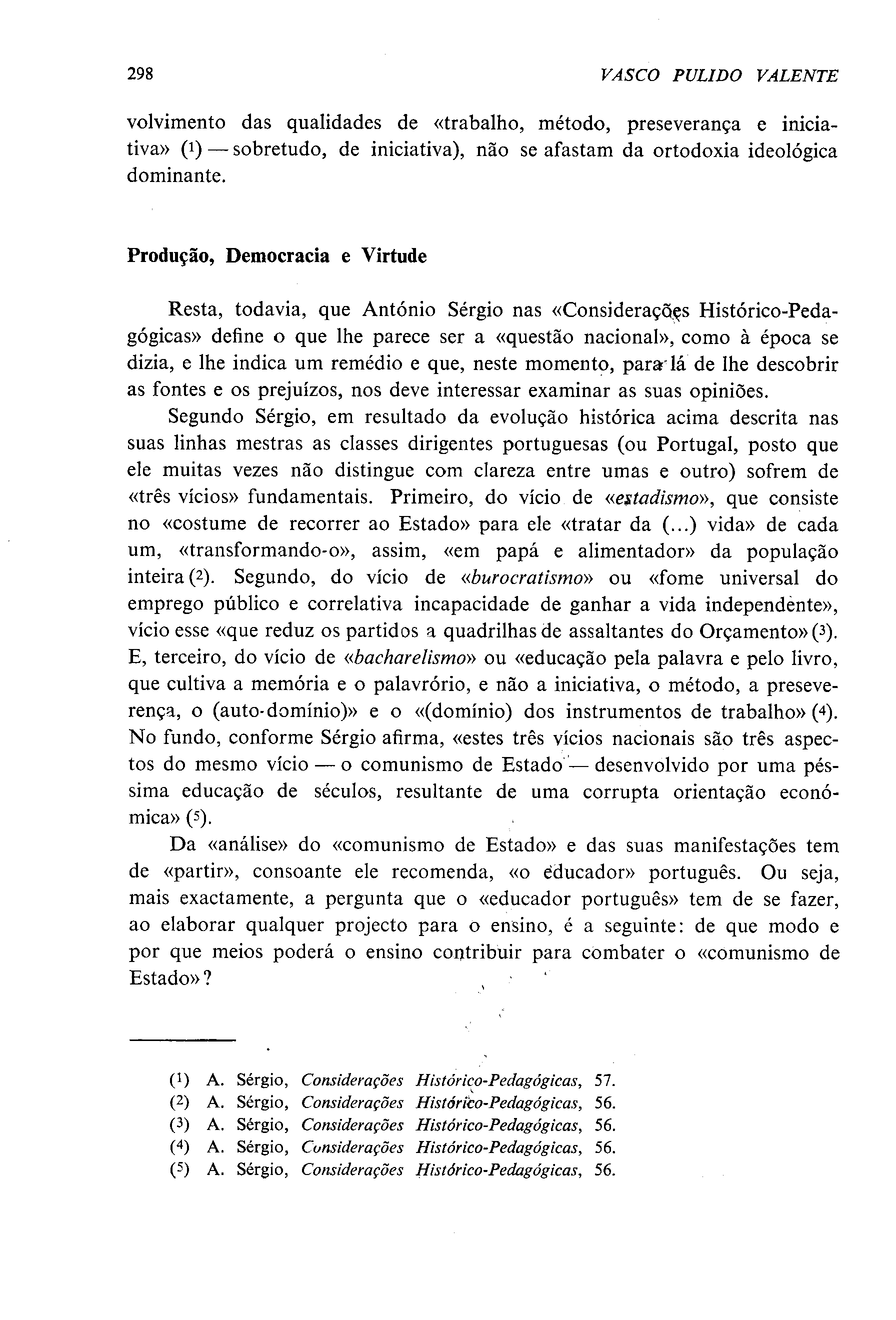 298 VASCO PULIDO VALENTE

volvimento das qualidades de «trabalho, método, preseverança e iniciativa» (1) — sobretudo, de iniciativa), não se afastam da ortodoxia ideológica dominante.

Produção, Democracia e Virtude

Resta, todavia, que António Sérgio nas «Considerações Histórico-Pedagógicas» define o que lhe parece ser a «questão nacional», como à época se dizia, e lhe indica um remédio e que, neste momento, para lá de lhe descobrir as fontes e os prejuízos, nos deve interessar examinar as suas opiniões.

Segundo Sérgio, em resultado da evolução histórica acima descrita nas suas linhas mestras as classes dirigentes portuguesas (ou Portugal, posto que ele muitas vezes não distingue com clareza entre umas e outro) sofrem de «três vícios» fundamentais. Primeiro, do vício de «estadismo», que consiste no «costume de recorrer ao Estado» para ele «tratar da (...) vida» de cada um, «transformando-o», assim, «em papá e alimentador» da população inteira (2). Segundo, do vício de «burocratismo» ou «fome universal do emprego público e correlativa incapacidade de ganhar a vida independente», vício esse «que reduz os partidos a quadrilhas de assaltantes do Orçamento» (3). E, terceiro, do vício de «bacharelismo» ou «educação pela palavra e pelo livro, que cultiva a memória e o palavrório, e não a iniciativa, o método, a preseverença, o (auto-domínio)» e o «(domínio) dos instrumentos de trabalho» (4). No fundo, conforme Sérgio afirma, «estes três vícios nacionais são três aspectos do mesmo vício — o comunismo de Estado — desenvolvido por uma péssima educação de séculos, resultante de uma corrupta orientação económica» (5).

Da «análise» do «comunismo de Estado» e das suas manifestações tem de «partir», consoante ele recomenda, «o educador» português. Ou seja, mais exactamente, a pergunta que o «educador português» tem de se fazer, ao elaborar qualquer projecto para o ensino, é a seguinte: de que modo e por que meios poderá o ensino contribuir para combater o «comunismo de Estado»?

(1) A. Sérgio, Considerações Histórico-Pedagógicas, 57.
(2) A. Sérgio, Considerações Histórico-Pedagógicas, 56.
(3) A. Sérgio, Considerações Histórico-Pedagógicas, 56.
(4) A. Sérgio, Considerações Histórico-Pedagógicas, 56.
(5) A. Sérgio, Considerações Histórico-Pedagógicas, 56.